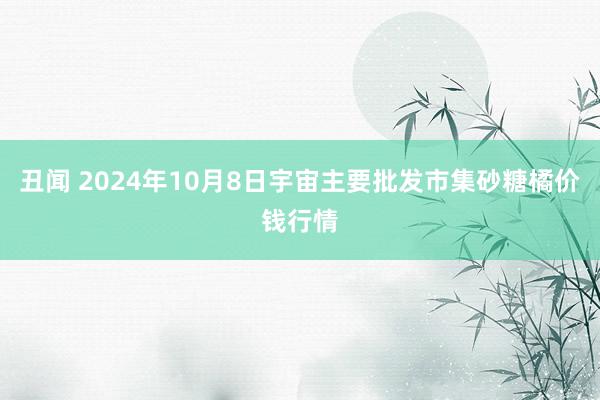 丑闻 2024年10月8日宇宙主要批发市集砂糖橘价钱行情